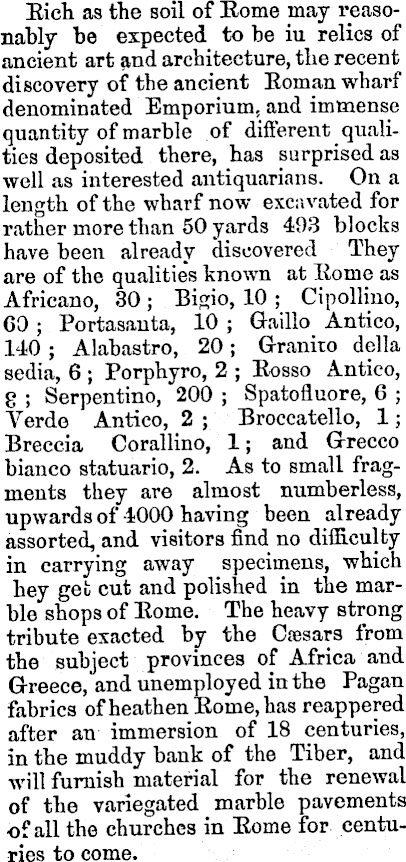 Rich as the soil of Rome may reasonably be expected to be iu relics of ancient art and architecture, the recent discovery of the ancient Roman wharf denominated Emporium, and immense quantity of marble of different qualities deposited there, has surprised as well as interested antiquarians. On a length of the wharf now excavated for rather more than 50 yards 493 blocks have been already discovered They are of the qualities known at Rome as Africano, 30; Bigio, 10; Cipollino, 60; Portasanta, 10; Gaillo Antico, 140; Alabastro, 20; Granito della sedia, 6; Porphyro, 2; Rosso Antico, 8; Serpentino, 200; Spatofluore, 6; Verde Antico, 2; Broccatello, 1; Breccia Corallino, 1; and Grecco bianco statuario, 2. As to small fragments they are almost numberless, upwards of 4000 having been already assorted, and visitors find no difficulty in carrying away specimens, which hey get cut and polished in the marble shops of Rome. The heavy strong tribute exacted by the Cæsars from the subject provinces of Africa and Greece, and unemployed in the Pagan fabrics of heathen Rome, has reappered after an immersion of 18 centuries, in the muddy bank of the Tiber, and will furnish material for the renewal of the variegated marble pavements of all the churches in Rome for centuries to come.